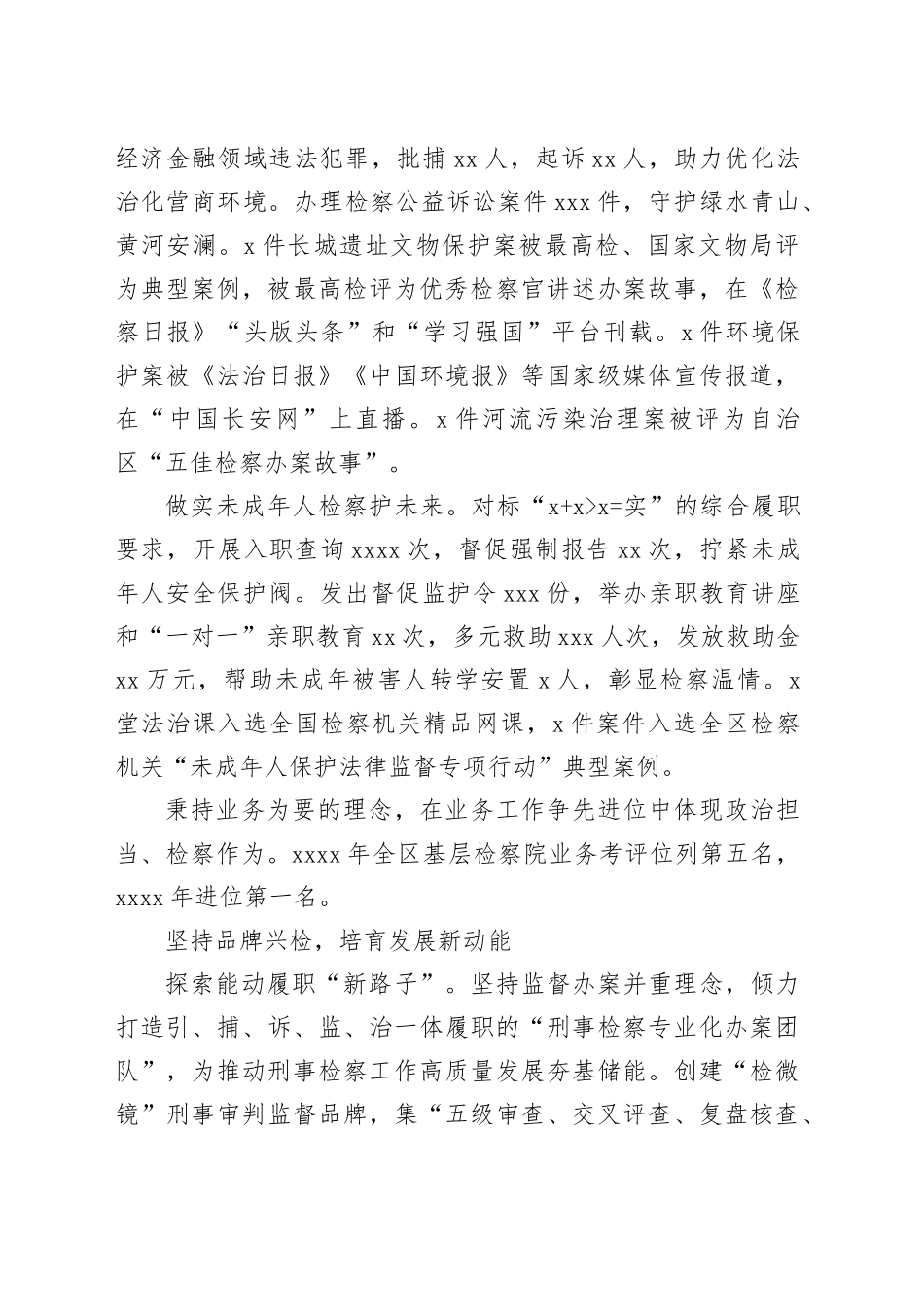 经济金融领域违法犯罪，批捕 xx 人，起诉 xx 人，助力优化法治化营商环境。办理检察公益诉讼案件 xxx 件，守护绿水青山、黄河安澜。x 件长城遗址文物保护案被最高检、国家文物局评为典型案例，被最高检评为优秀检察官讲述办案故事，在《检察日报》“头版头条”和“学习强国”平台刊载。x 件环境保护案被《法治日报》《中国环境报》等国家级媒体宣传报道，在“中国长安网”上直播。x 件河流污染治理案被评为自治区“五佳检察办案故事”。

做实未成年人检察护未来。对标“x+x>x=实”的综合履职要求，开展入职查询 xxxx 次，督促强制报告 xx 次，拧紧未成年人安全保护阀。发出督促监护令 xxx 份，举办亲职教育讲座和“一对一”亲职教育 xx 次，多元救助 xxx 人次，发放救助金 xx 万元，帮助未成年被害人转学安置 x 人，彰显检察温情。x 堂法治课入选全国检察机关精品网课，x 件案件入选全区检察机关“未成年人保护法律监督专项行动”典型案例。

秉持业务为要的理念，在业务工作争先进位中体现政治担当、检察作为。xxxx 年全区基层检察院业务考评位列第五名，xxxx 年进位第一名。

坚持品牌兴检，培育发展新动能

探索能动履职“新路子”。坚持监督办案并重理念，倾力打造引、捕、诉、监、治一体履职的“刑事检察专业化办案团队”，为推动刑事检察工作高质量发展夯基储能。创建“检微镜”刑事审判监督品牌，集“五级审查、交叉评查、复盘核查、